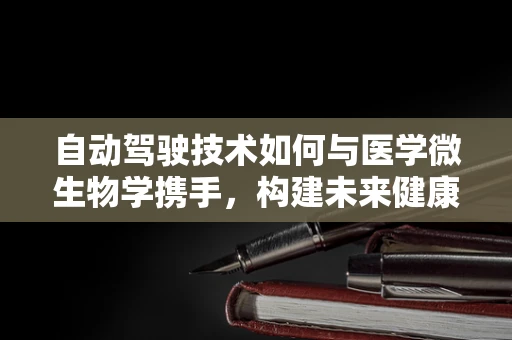 自动驾驶技术如何与医学微生物学携手，构建未来健康